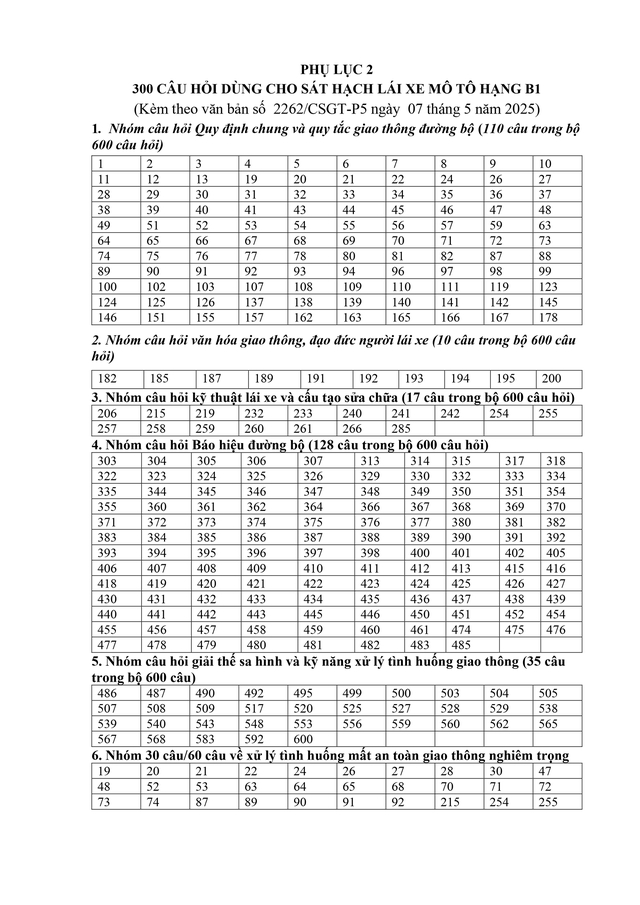 PHỤ LỤC 2
300 CÂU HỎI DÙNG CHO SÁT HẠCH LÁI XE MÔ TÔ HẠNG B1
(Kèm theo văn bản số 2262/CSGT-P5 ngày 07 tháng 5 năm 2025)

1. Nhóm câu hỏi Quy định chung và quy tắc giao thông đường bộ (110 câu trong bộ 600 câu hỏi)

| 1 | 2 | 3 | 4 | 5 | 6 | 7 | 8 | 9 | 10 |
|---|---|---|---|---|---|---|---|---|---|
| 11 | 12 | 13 | 19 | 20 | 21 | 22 | 24 | 26 | 27 |
| 28 | 29 | 30 | 31 | 32 | 33 | 34 | 35 | 36 | 37 |
| 38 | 39 | 40 | 41 | 43 | 44 | 45 | 46 | 47 | 48 |
| 49 | 51 | 52 | 53 | 54 | 55 | 56 | 57 | 59 | 63 |
| 64 | 65 | 66 | 67 | 68 | 69 | 70 | 71 | 72 | 73 |
| 74 | 75 | 76 | 77 | 78 | 80 | 81 | 82 | 87 | 88 |
| 89 | 90 | 91 | 92 | 93 | 94 | 96 | 97 | 98 | 99 |
| 100 | 102 | 103 | 107 | 108 | 109 | 110 | 111 | 119 | 123 |
| 124 | 125 | 126 | 137 | 138 | 139 | 140 | 141 | 142 | 145 |
| 146 | 151 | 155 | 157 | 162 | 163 | 165 | 166 | 167 | 178 |

2. Nhóm câu hỏi văn hóa giao thông, đạo đức người lái xe (10 câu trong bộ 600 câu hỏi)

| 182 | 185 | 187 | 189 | 191 | 192 | 193 | 194 | 195 | 200 |
|---|---|---|---|---|---|---|---|---|---|

3. Nhóm câu hỏi kỹ thuật lái xe và cấu tạo sửa chữa (17 câu trong bộ 600 câu hỏi)

| 206 | 215 | 219 | 232 | 233 | 240 | 241 | 242 | 254 | 255 |
|---|---|---|---|---|---|---|---|---|---|
| 257 | 258 | 259 | 260 | 261 | 266 | 285 | | | |

4. Nhóm câu hỏi Báo hiệu đường bộ (128 câu trong bộ 600 câu hỏi)

| 303 | 304 | 305 | 306 | 307 | 313 | 314 | 315 | 317 | 318 |
|---|---|---|---|---|---|---|---|---|---|
| 322 | 323 | 324 | 325 | 326 | 329 | 330 | 332 | 333 | 334 |
| 335 | 344 | 345 | 346 | 347 | 348 | 349 | 350 | 351 | 354 |
| 355 | 360 | 361 | 362 | 364 | 366 | 367 | 368 | 369 | 370 |
| 371 | 372 | 373 | 374 | 375 | 376 | 377 | 380 | 381 | 382 |
| 383 | 384 | 385 | 386 | 387 | 388 | 389 | 390 | 391 | 392 |
| 393 | 394 | 395 | 396 | 397 | 398 | 400 | 401 | 402 | 405 |
| 406 | 407 | 408 | 409 | 410 | 411 | 412 | 413 | 415 | 416 |
| 418 | 419 | 420 | 421 | 422 | 423 | 424 | 425 | 426 | 427 |
| 430 | 431 | 432 | 433 | 434 | 435 | 436 | 437 | 438 | 439 |
| 440 | 441 | 442 | 443 | 445 | 446 | 450 | 451 | 452 | 454 |
| 455 | 456 | 457 | 458 | 459 | 460 | 461 | 474 | 475 | 476 |
| 477 | 478 | 479 | 480 | 481 | 482 | 483 | 485 | | |

5. Nhóm câu hỏi giải thế sa hình và kỹ năng xử lý tình huống giao thông (35 câu trong bộ 600 câu)

| 486 | 487 | 490 | 492 | 495 | 499 | 500 | 503 | 504 | 505 |
|---|---|---|---|---|---|---|---|---|---|
| 507 | 508 | 509 | 517 | 520 | 525 | 527 | 528 | 529 | 538 |
| 539 | 540 | 543 | 548 | 553 | 556 | 559 | 560 | 562 | 565 |
| 567 | 568 | 583 | 592 | 600 | | | | | |

6. Nhóm 30 câu/60 câu về xử lý tình huống mất an toàn giao thông nghiêm trọng

| 19 | 20 | 21 | 22 | 24 | 26 | 27 | 28 | 30 | 47 |
|---|---|---|---|---|---|---|---|---|---|
| 48 | 52 | 53 | 63 | 64 | 65 | 68 | 70 | 71 | 72 |
| 73 | 74 | 87 | 89 | 90 | 91 | 92 | 215 | 254 | 255 |